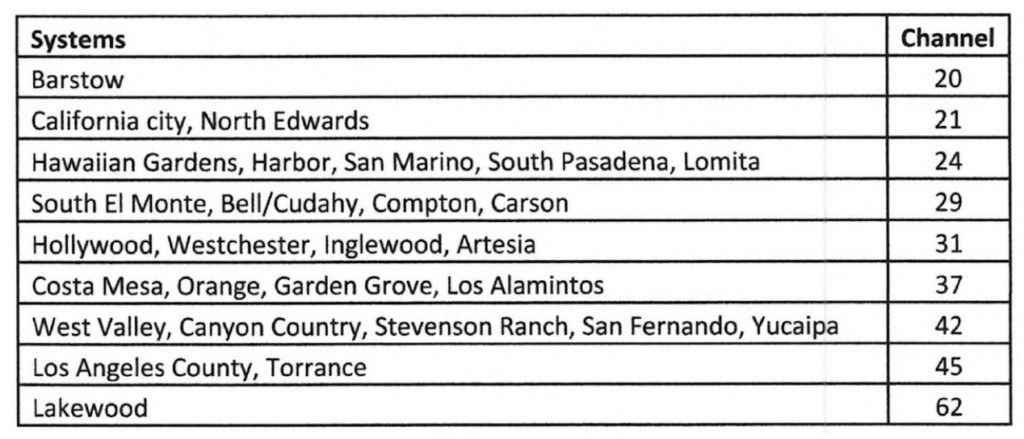 | Systems | Channel |
|---|---|
| Barstow | 20 |
| California city, North Edwards | 21 |
| Hawaiian Gardens, Harbor, San Marino, South Pasadena, Lomita | 24 |
| South El Monte, Bell/Cudahy, Compton, Carson | 29 |
| Hollywood, Westchester, Inglewood, Artesia | 31 |
| Costa Mesa, Orange, Garden Grove, Los Alamintos | 37 |
| West Valley, Canyon Country, Stevenson Ranch, San Fernando, Yucaipa | 42 |
| Los Angeles County, Torrance | 45 |
| Lakewood | 62 |